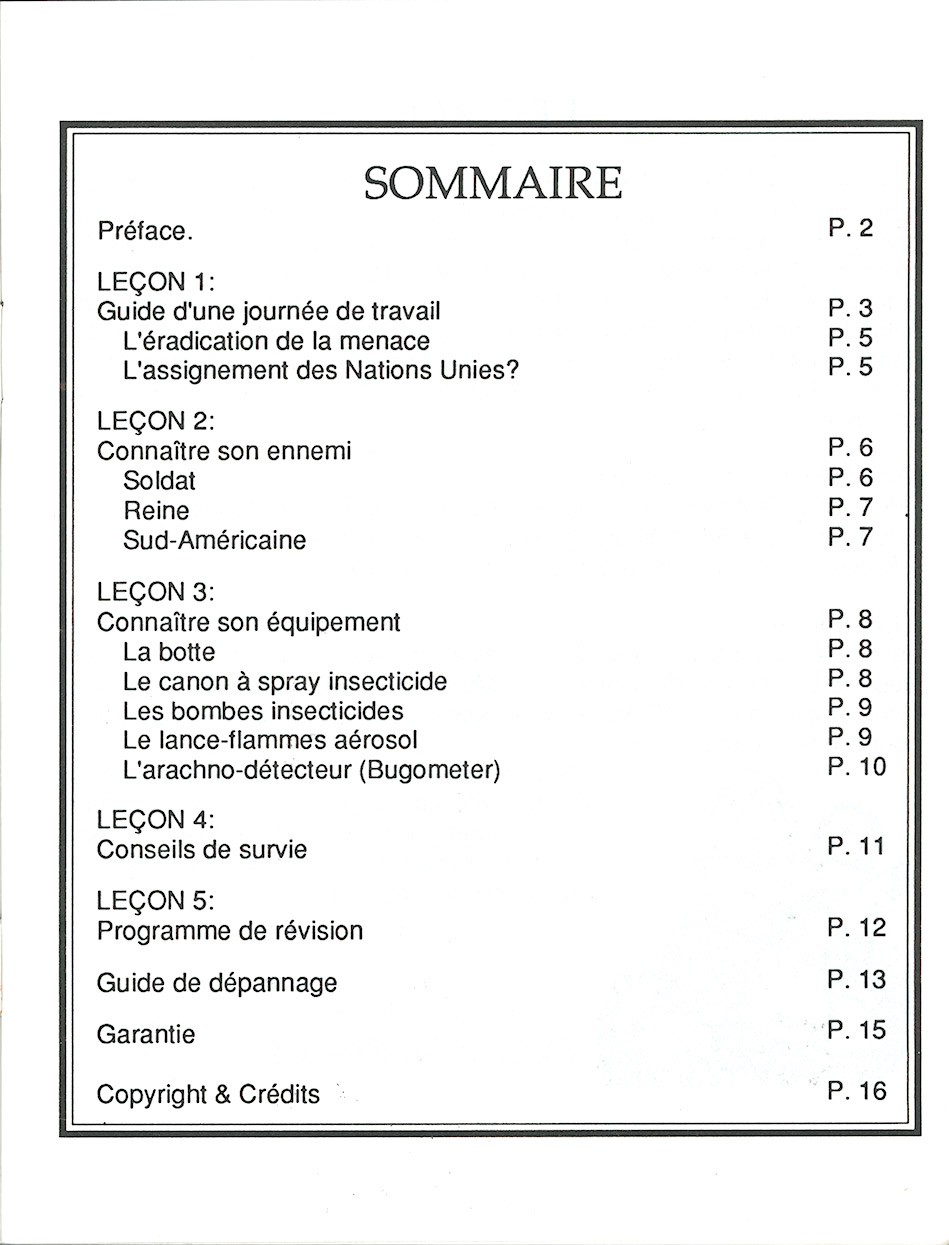 SOMMAIRE

Préface. P. 2

LEÇON 1:
Guide d'une journée de travail P. 3
L'éradication de la menace P. 5
L'assignement des Nations Unies? P. 5

LEÇON 2:
Connaître son ennemi P. 6
Soldat P. 6
Reine P. 7
Sud-Américaine P. 7

LEÇON 3:
Connaître son équipement P. 8
La botte P. 8
Le canon à spray insecticide P. 8
Les bombes insecticides P. 9
Le lance-flammes aérosol P. 9
L'arachno-détecteur (Bugometer) P. 10

LEÇON 4:
Conseils de survie P. 11

LEÇON 5:
Programme de révision P. 12

Guide de dépannage P. 13

Garantie P. 15

Copyright & Crédits P. 16